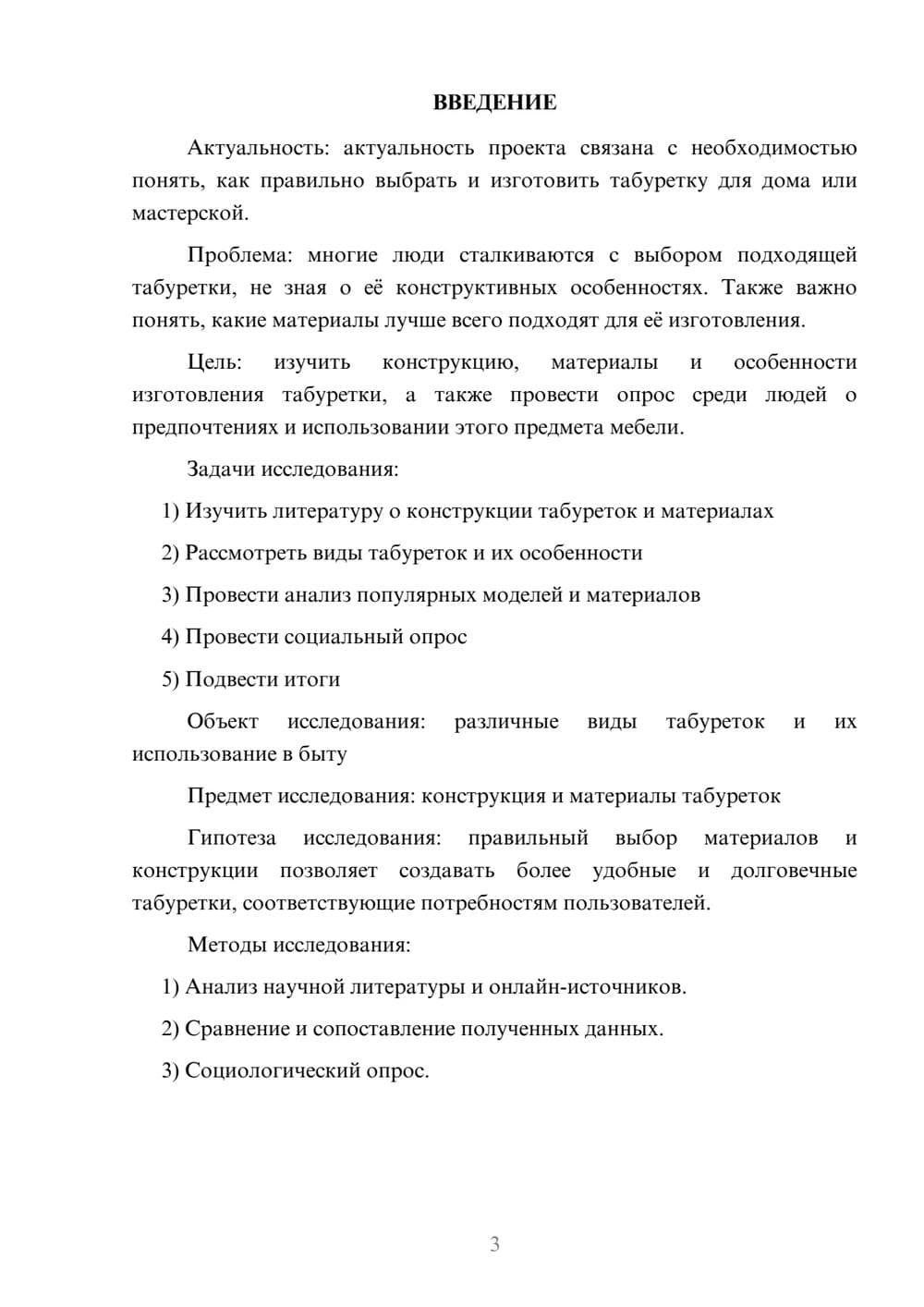 ВВЕДЕНИЕ

Актуальность: актуальность проекта связана с необходимостью понять, как правильно выбрать и изготовить табуретку для дома или мастерской.

Проблема: многие люди сталкиваются с выбором подходящей табуретки, не зная о её конструктивных особенностях. Также важно понять, какие материалы лучше всего подходят для её изготовления.

Цель: изучить конструкцию, материалы и особенности изготовления табуретки, а также провести опрос среди людей о предпочтениях и использовании этого предмета мебели.

Задачи исследования:

1) Изучить литературу о конструкции табуреток и материалах

2) Рассмотреть виды табуреток и их особенности

3) Провести анализ популярных моделей и материалов

4) Провести социальный опрос

5) Подвести итоги

Объект исследования: различные виды табуреток и их использование в быту

Предмет исследования: конструкция и материалы табуреток

Гипотеза исследования: правильный выбор материалов и конструкции позволяет создавать более удобные и долговечные табуретки, соответствующие потребностям пользователей.

Методы исследования:

1) Анализ научной литературы и онлайн-источников.

2) Сравнение и сопоставление полученных данных.

3) Социологический опрос.

3